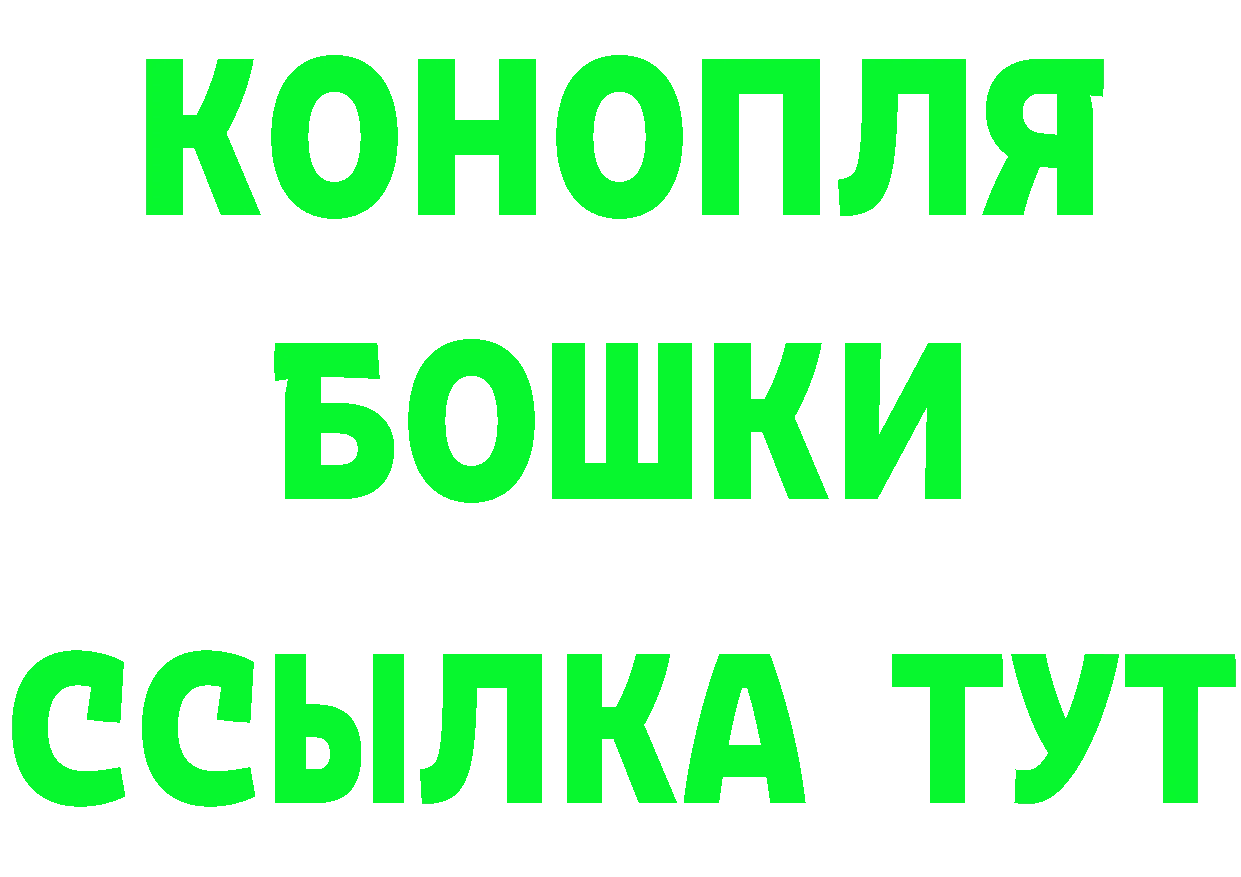 КОНОПЛЯ
БОШКИ
ССЫЛКА ТУТ